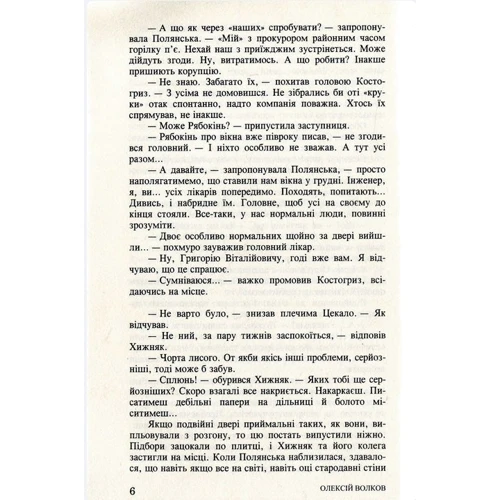 — А що як через «наших» спробувати? — запропонувала Полянська. — «Мій» з прокурором районним часом горілку п'є. Нехай наш з приїжджим зустрінеться. Може дійдуть згоди. Ну, витратимось. А що робити? Інакше пришиють корупцію.

— Не знаю. Забагато їх, — похитав головою Костогриз. — З усіма не домовишся. Не зібрались би оті «круки» отак спонтанно, надто компанія поважна. Хтось їх спрямував, не інакше.

— Може Рябокінь? — припустила заступниця.

— Рябокінь про вікна вже півроку писав, — не згодився головний. — І ніхто особливо не зважав. А тут усі разом...

— А давайте, — запропонувала Полянська, — просто наполягатимемо, що ставили нам вікна у грудні. Інженер, я, ви... усіх лікарів попередимо. Походять, попитають... Дивись, і набридне їм. Головне, щоб усі на своєму до кінця стояли. Все-таки, у нас нормальні люди, повинні зрозуміти.

— Двоє особливо нормальних щойно за двері вийшли... — похмуро зауважив головний лікар.

— Ну, Григорію Віталійовичу, годі вже вам. Я відчуваю, що це спрацює.

— Сумніваюся... — важко промовив Костогриз, всідаючись на місце.

— Не варто було, — знизав плечима Цекало. — Як відчував.

— Не ний, за пару тижнів заспокоїться, — відповів Хижняк.

— Чорта лисого. От якби якісь інші проблеми, серйозніші, тоді може б забув.

— Сплюнь! — обурився Хижняк. — Яких тобі ще серйозніших? Скоро взагалі все накриється. Накаркаєш. Писатимеш дебільні папери на дільниці й болото міситимеш...

Якщо подвійні двері приймальні таких, як вони, випльовували з розгону, то цю постать випустили ніжно. Підбори зацокали по плитці, і Хижняк та його колега застигли на місці. Коли Полянська наблизилася, здавалося, що навіть якщо все на світі, навіть оці стародавні стіни

6 ОЛЕКСІЙ ВОЛКОВ